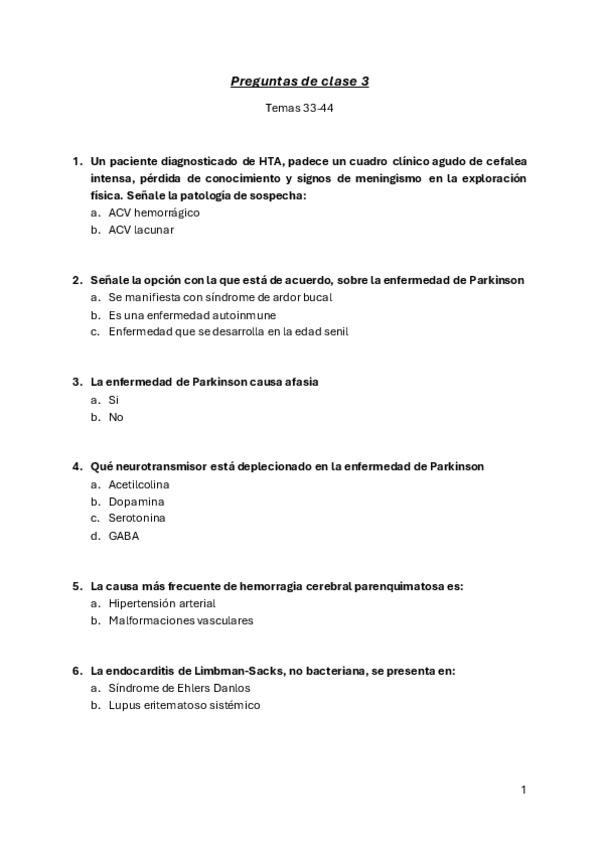 Preguntas de clase 3

Temas 33-44

1. Un paciente diagnosticado de HTA, padece un cuadro clínico agudo de cefalea intensa, pérdida de conocimiento y signos de meningismo en la exploración física. Señale la patología de sospecha:
a. ACV hemorrágico
b. ACV lacunar

2. Señale la opción con la que está de acuerdo, sobre la enfermedad de Parkinson
a. Se manifiesta con síndrome de ardor bucal
b. Es una enfermedad autoinmune
c. Enfermedad que se desarrolla en la edad senil

3. La enfermedad de Parkinson causa afasia
a. Si
b. No

4. Qué neurotransmisor está deplecionado en la enfermedad de Parkinson
a. Acetilcolina
b. Dopamina
c. Serotonina
d. GABA

5. La causa más frecuente de hemorragia cerebral parenquimatosa es:
a. Hipertensión arterial
b. Malformaciones vasculares

6. La endocarditis de Limbman-Sacks, no bacteriana, se presenta en:
a. Síndrome de Ehlers Danlos
b. Lupus eritematoso sistémico

1